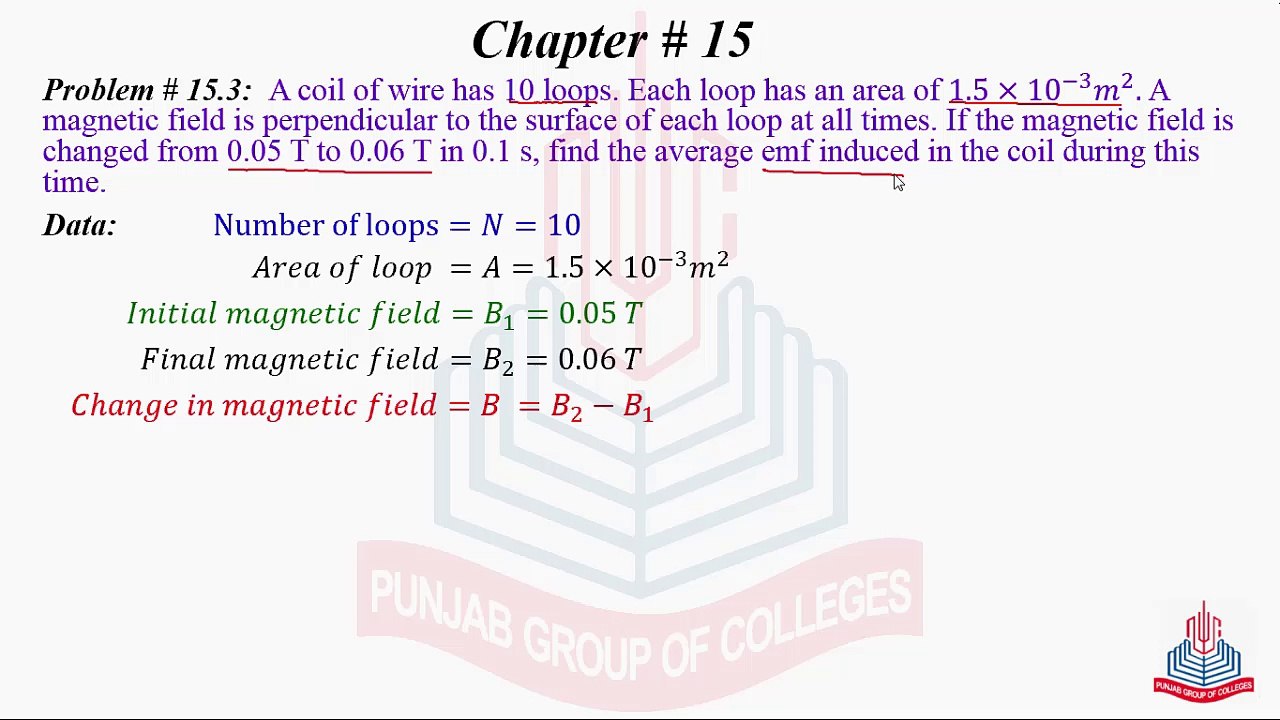 Chapter # 15

Problem # 15.3: A coil of wire has 10 loops. Each loop has an area of $1.5 \times 10^{-3} m^2$. A magnetic field is perpendicular to the surface of each loop at all times. If the magnetic field is changed from 0.05 T to 0.06 T in 0.1 s, find the average emf induced in the coil during this time.

Data: Number of loops $= N = 10$

$Area\ of\ loop = A = 1.5 \times 10^{-3} m^2$

$Initial\ magnetic\ field = B_1 = 0.05\ T$

$Final\ magnetic\ field = B_2 = 0.06\ T$

$Change\ in\ magnetic\ field = B = B_2 - B_1$

PUNJAB GROUP OF COLLEGES

PUNJAB GROUP OF COLLEGES